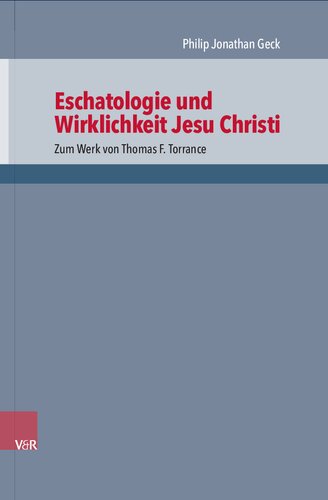 Philip Jonathan Geck

Eschatologie und Wirklichkeit Jesu Christi

Zum Werk von Thomas F. Torrance

V&R